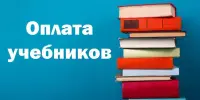 Оплата учебников